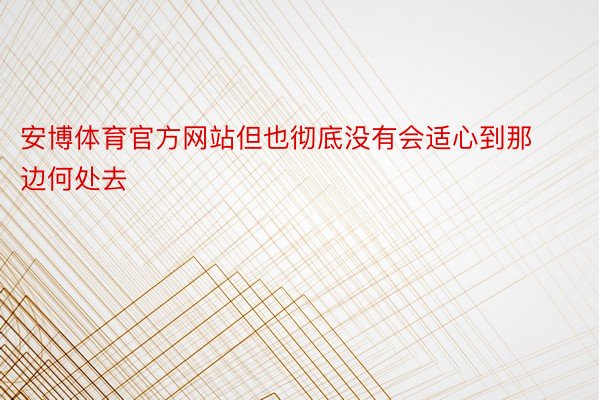 安博体育官方网站但也彻底没有会适心到那边何处去